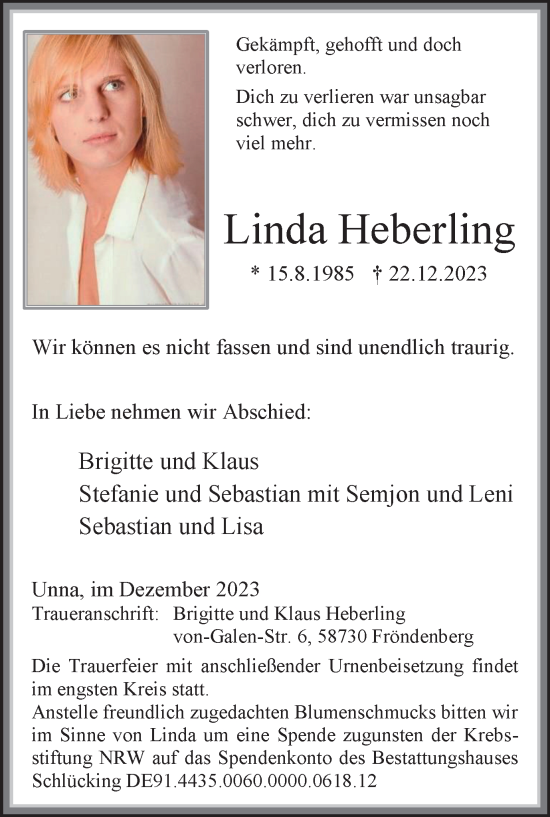 Gekämpft, gehofft und doch verloren.

Dich zu verlieren war unsagbar schwer, dich zu vermissen noch viel mehr.

Linda Heberling

* 15.8.1985 † 22.12.2023

Wir können es nicht fassen und sind unendlich traurig.

In Liebe nehmen wir Abschied:

Brigitte und Klaus
Stefanie und Sebastian mit Semjon und Leni
Sebastian und Lisa

Unna, im Dezember 2023
Traueranschrift: Brigitte und Klaus Heberling
von-Galen-Str. 6, 58730 Fröndenberg

Die Trauerfeier mit anschließender Urnenbeisetzung findet im engsten Kreis statt.
Anstelle freundlich zugedachten Blumenschmucks bitten wir im Sinne von Linda um eine Spende zugunsten der Krebsstiftung NRW auf das Spendenkonto des Bestattungshauses Schlücking DE91.4435.0060.0000.0618.12